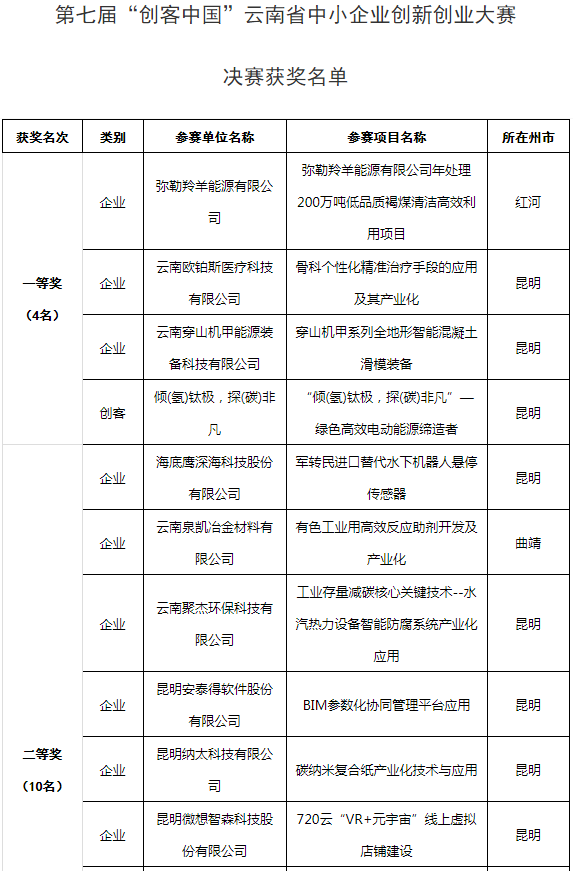 第七届“创客中国”云南省中小企业创新创业大赛

决赛获奖名单

| 获奖名次 | 类别 | 参赛单位名称 | 参赛项目名称 | 所在州市 |
|---|---|---|---|---|
| 一等奖（4名） | 企业 | 弥勒羚羊能源有限公司 | 弥勒羚羊能源有限公司年处理200万吨低品质褐煤清洁高效利用项目 | 红河 |
| | 企业 | 云南欧铂斯医疗科技有限公司 | 骨科个性化精准治疗手段的应用及其产业化 | 昆明 |
| | 企业 | 云南穿山机甲能源装备科技有限公司 | 穿山机甲系列全地形智能混凝土滑模装备 | 昆明 |
| | 创客 | 倾(氢)钛极，探(碳)非凡 | “倾(氢)钛极，探(碳)非凡”—绿色高效电动能源缔造者 | 昆明 |
| 二等奖（10名） | 企业 | 海底鹰深海科技股份有限公司 | 军转民进口替代水下机器人悬停传感器 | 昆明 |
| | 企业 | 云南泉凯冶金材料有限公司 | 有色工业用高效反应助剂开发及产业化 | 曲靖 |
| | 企业 | 云南聚杰环保科技有限公司 | 工业存量减碳核心关键技术--水汽热力设备智能防腐系统产业化应用 | 昆明 |
| | 企业 | 昆明安泰得软件股份有限公司 | BIM参数化协同管理平台应用 | 昆明 |
| | 企业 | 昆明纳太科技有限公司 | 碳纳米复合纸产业化技术与应用 | 昆明 |
| | 企业 | 昆明微想智森科技股份有限公司 | 720云“VR+元宇宙”线上虚拟店铺建设 | 昆明 |